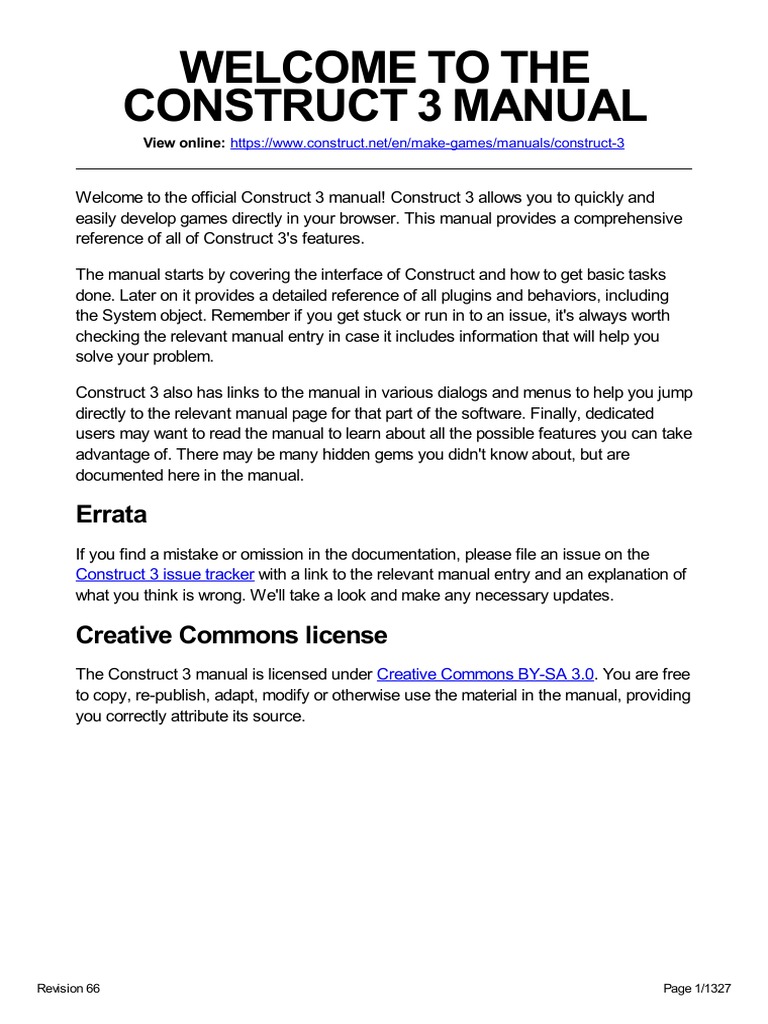 WELCOME TO THE CONSTRUCT 3 MANUAL

View online: https://www.construct.net/en/make-games/manuals/construct-3

Welcome to the official Construct 3 manual! Construct 3 allows you to quickly and easily develop games directly in your browser. This manual provides a comprehensive reference of all of Construct 3's features.

The manual starts by covering the interface of Construct and how to get basic tasks done. Later on it provides a detailed reference of all plugins and behaviors, including the System object. Remember if you get stuck or run in to an issue, it's always worth checking the relevant manual entry in case it includes information that will help you solve your problem.

Construct 3 also has links to the manual in various dialogs and menus to help you jump directly to the relevant manual page for that part of the software. Finally, dedicated users may want to read the manual to learn about all the possible features you can take advantage of. There may be many hidden gems you didn't know about, but are documented here in the manual.

Errata

If you find a mistake or omission in the documentation, please file an issue on the Construct 3 issue tracker with a link to the relevant manual entry and an explanation of what you think is wrong. We'll take a look and make any necessary updates.

Creative Commons license

The Construct 3 manual is licensed under Creative Commons BY-SA 3.0. You are free to copy, re-publish, adapt, modify or otherwise use the material in the manual, providing you correctly attribute its source.

Revision 66

Page 1/1327